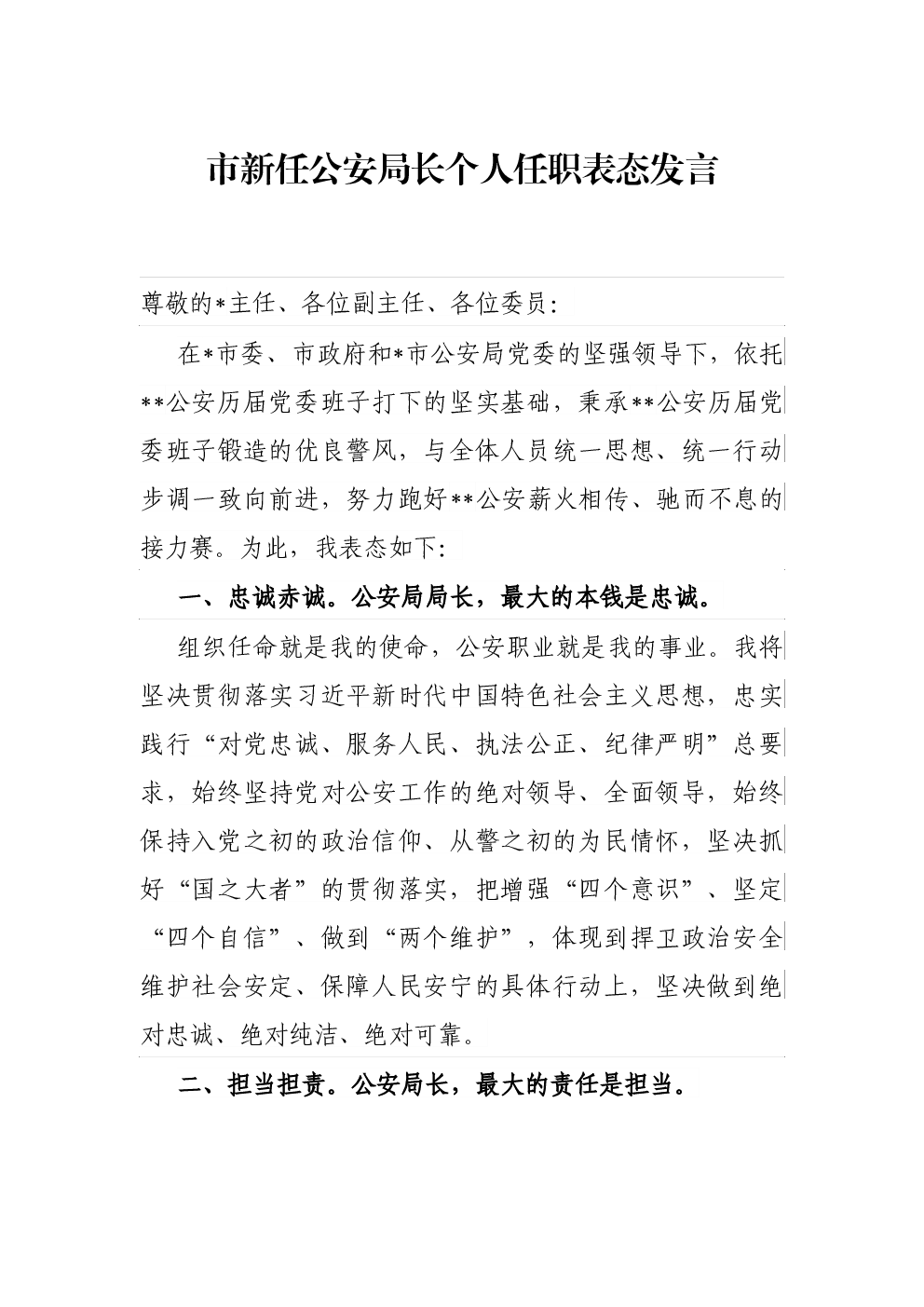 市新任公安局长个人任职表态发言

尊敬的*主任、各位副主任、各位委员：

在*市委、市政府和*市公安局党委的坚强领导下，依托**公安历届党委班子打下的坚实基础，秉承**公安历届党委班子锻造的优良警风，与全体人员统一思想、统一行动步调一致向前进，努力跑好**公安薪火相传、驰而不息的接力赛。为此，我表态如下：

一、忠诚赤诚。公安局局长，最大的本钱是忠诚。

组织任命就是我的使命，公安职业就是我的事业。我将坚决贯彻落实习近平新时代中国特色社会主义思想，忠实践行“对党忠诚、服务人民、执法公正、纪律严明”总要求，始终坚持党对公安工作的绝对领导、全面领导，始终保持入党之初的政治信仰、从警之初的为民情怀，坚决抓好“国之大者”的贯彻落实，把增强“四个意识”、坚定“四个自信”、做到“两个维护”，体现到捍卫政治安全维护社会安定、保障人民安宁的具体行动上，坚决做到绝对忠诚、绝对纯洁、绝对可靠。

二、担当担责。公安局长，最大的责任是担当。